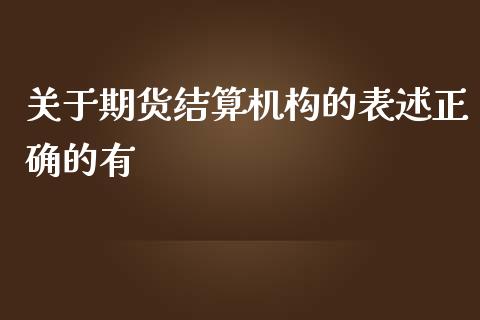 关于期货结算机构的表述正确的有